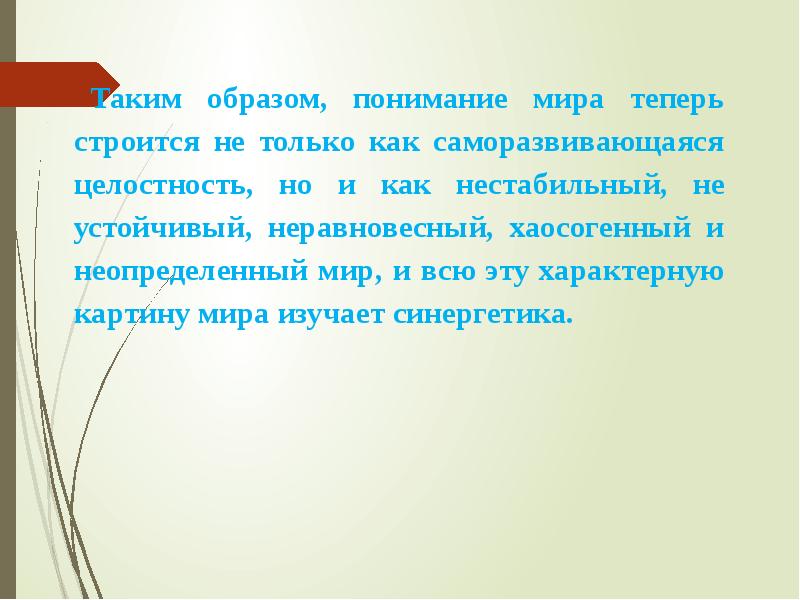 Таким образом, понимание мира теперь строится не только как саморазвивающаяся целостность, но и как нестабильный, не устойчивый, неравновесный, хаосогенный и неопределенный мир, и всю эту характерную картину мира изучает синергетика.